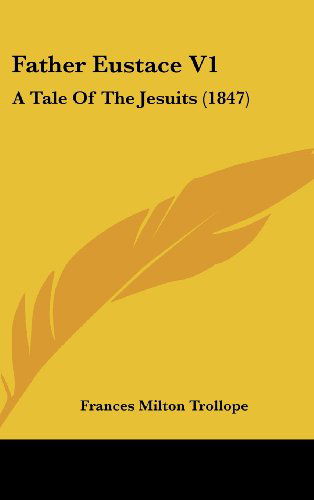 Father Eustace V1

A Tale Of The Jesuits (1847)

Frances Milton Trollope